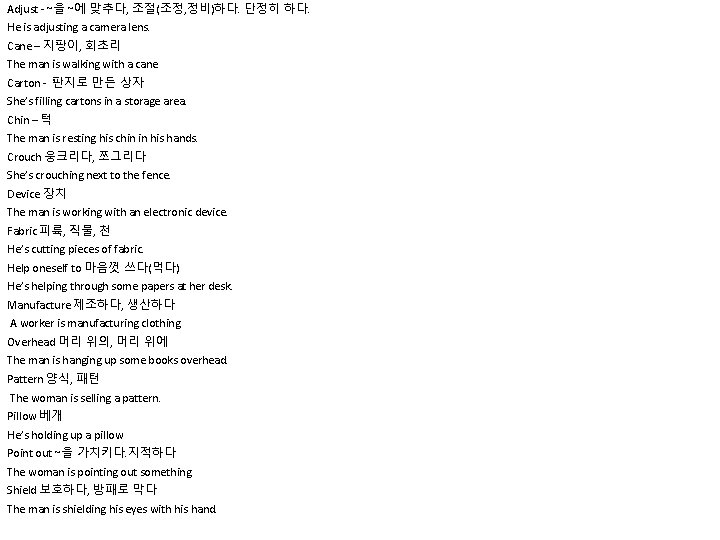 Adjust - ~을 ~에 맞추다, 조절(조정,정비)하다. 단정히 하다.
He is adjusting a camera lens.
Cane – 지팡이, 회초리
The man is walking with a cane
Carton - 판지로 만든 상자
She's filling cartons in a storage area.
Chin – 턱
The man is resting his chin in his hands.
Crouch 웅크리다, 쪼그리다
She's crouching next to the fence.
Device 장치
The man is working with an electronic device.
Fabric 피륙, 직물, 천
He's cutting pieces of fabric.
Help oneself to 마음껏 쓰다(먹다)
He's helping through some papers at her desk.
Manufacture 제조하다, 생산하다
A worker is manufacturing clothing
Overhead 머리 위의, 머리 위에
The man is hanging up some books overhead.
Pattern 양식, 패턴
The woman is selling a pattern.
Pillow 베개
He's holding up a pillow
Point out ~을 가치키다.지적하다
The woman is pointing out something
Shield 보호하다, 방패로 막다
The man is shielding his eyes with his hand.